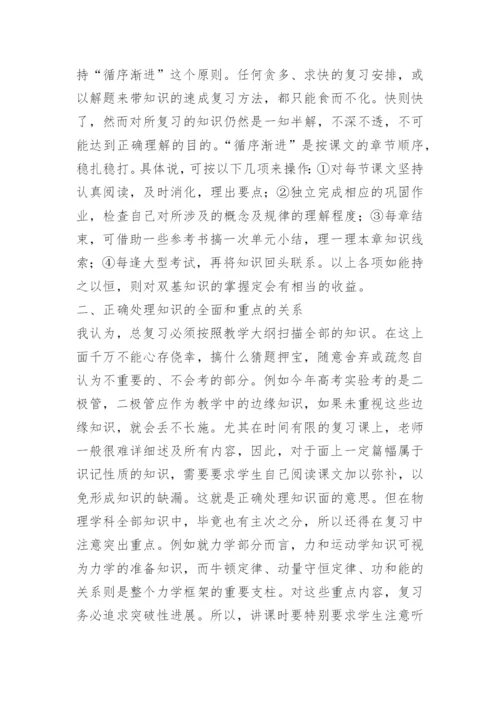 持“循序渐进”这个原则。任何贪多、求快的复习安排，或以解题来带知识的速成复习方法，都只能食而不化。快则快了，然而对所复习的知识仍然是一知半解，不深不透，不可能达到正确理解的目的。“循序渐进”是按课文的章节顺序，稳扎稳打。具体说，可按以下几项来操作：①对每节课文坚持认真阅读，及时消化，理出要点；②独立完成相应的巩固作业，检查自己对所涉及的概念及规律的理解程度；③每章结束，可借助一些参考书搞一次单元小结，理一理本章知识线索；④每逢大型考试，再将知识回头联系。以上各项如能持之以恒，则对双基知识的掌握定会有相当的收益。

二、正确处理知识的全面和重点的关系

我认为，总复习必须按照教学大纲扫描全部的知识。在这上面千万不能心存侥幸，搞什么猜题押宝，随意舍弃或疏忽自认为不重要的、不会考的部分。例如今年高考实验考的是二极管，二极管应作为教学中的边缘知识，如果未重视这些边缘知识，就会丢不长施。尤其在时间有限的复习课上，老师一般很难详细述及所有内容，因此，对于面上一定篇幅属于识记性质的知识，需要要求学生自己阅读课文加以弥补，以免形成知识的缺漏。这就是正确处理知识面的意思。但在物理学科全部知识中，毕竟也有主次之分，所以还得在复习中注意突出重点。例如就力学部分而言，力和运动学知识可视为力学的准备知识，而牛顿定律、动量守恒定律、功和能的关系则是整个力学框架的重要支柱。对这些重点内容，复习务必追求突破性进展。所以，讲课时要特别要求学生注意听